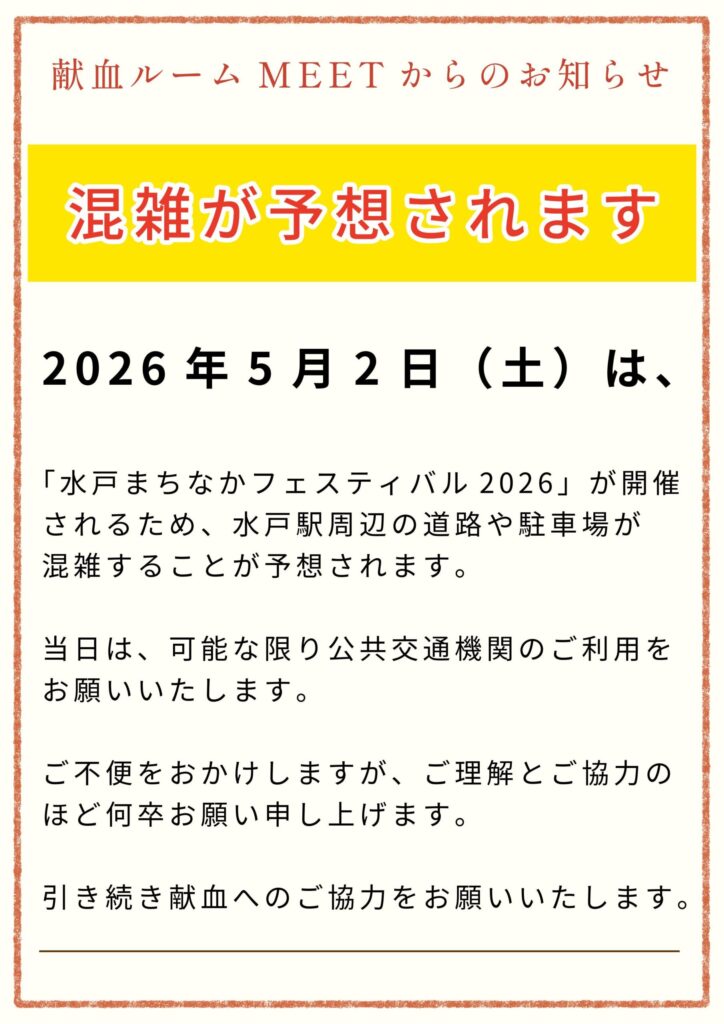 献血ルームMEETからのお知らせ

混雑が予想されます

2026年5月2日（土）は、

「水戸まちなかフェスティバル2026」が開催されるため、水戸駅周辺の道路や駐車場が混雑することが予想されます。

当日は、可能な限り公共交通機関のご利用をお願いいたします。

ご不便をおかけしますが、ご理解とご協力のほど何卒お願い申し上げます。

引き続き献血へのご協力をお願いいたします。